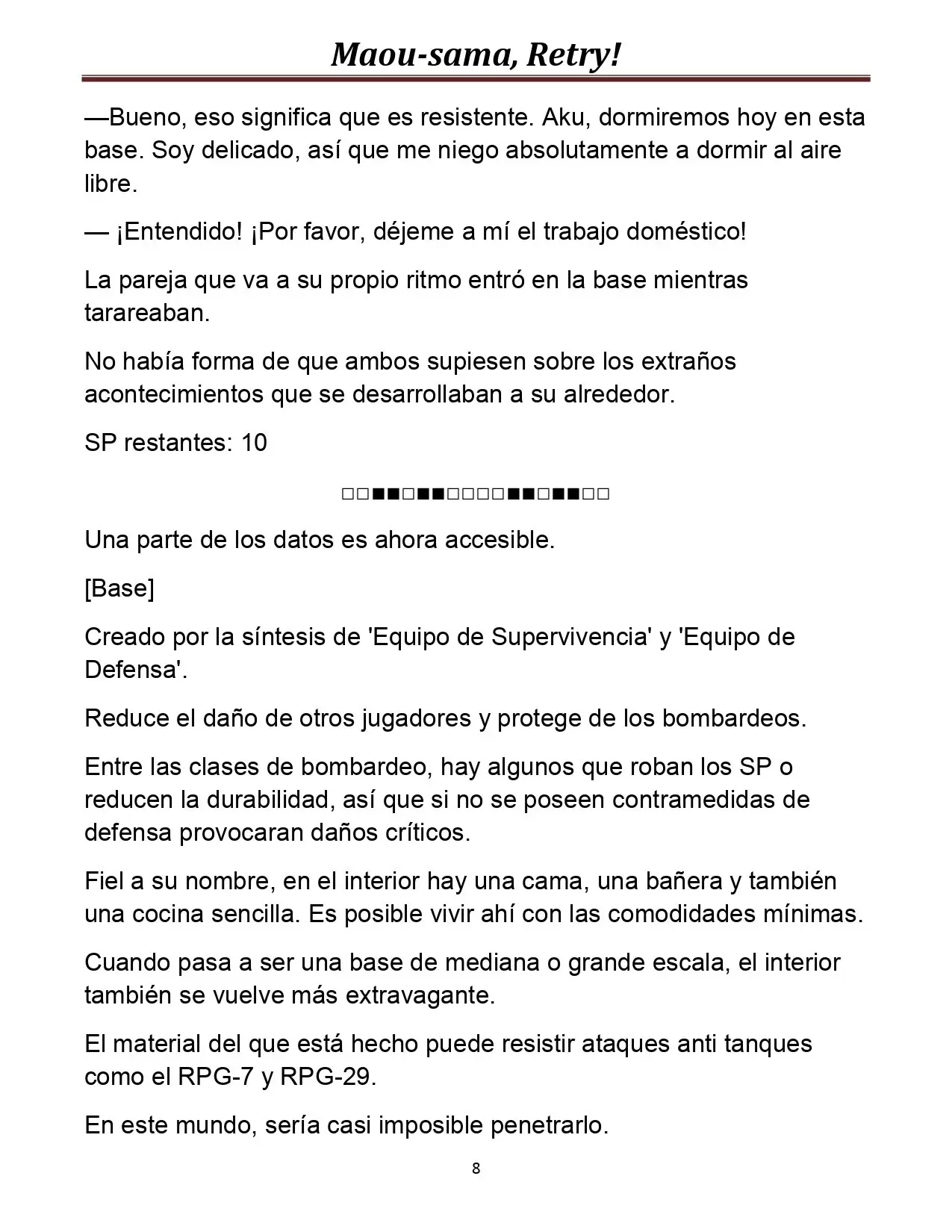 Maou-sama, Retry!

—Bueno, eso significa que es resistente. Aku, dormiremos hoy en esta base. Soy delicado, así que me niego absolutamente a dormir al aire libre.

— ¡Entendido! ¡Por favor, déjeme a mí el trabajo doméstico!

La pareja que va a su propio ritmo entró en la base mientras tarareaban.

No había forma de que ambos supiesen sobre los extraños acontecimientos que se desarrollaban a su alrededor.

SP restantes: 10

□□■■□■■□□□□■■□■■□□

Una parte de los datos es ahora accesible.

[Base]

Creado por la síntesis de 'Equipo de Supervivencia' y 'Equipo de Defensa'.

Reduce el daño de otros jugadores y protege de los bombardeos.

Entre las clases de bombardeo, hay algunos que roban los SP o reducen la durabilidad, así que si no se poseen contramedidas de defensa provocaran daños críticos.

Fiel a su nombre, en el interior hay una cama, una bañera y también una cocina sencilla. Es posible vivir ahí con las comodidades mínimas.

Cuando pasa a ser una base de mediana o grande escala, el interior también se vuelve más extravagante.

El material del que está hecho puede resistir ataques anti tanques como el RPG-7 y RPG-29.

En este mundo, sería casi imposible penetrarlo.

8